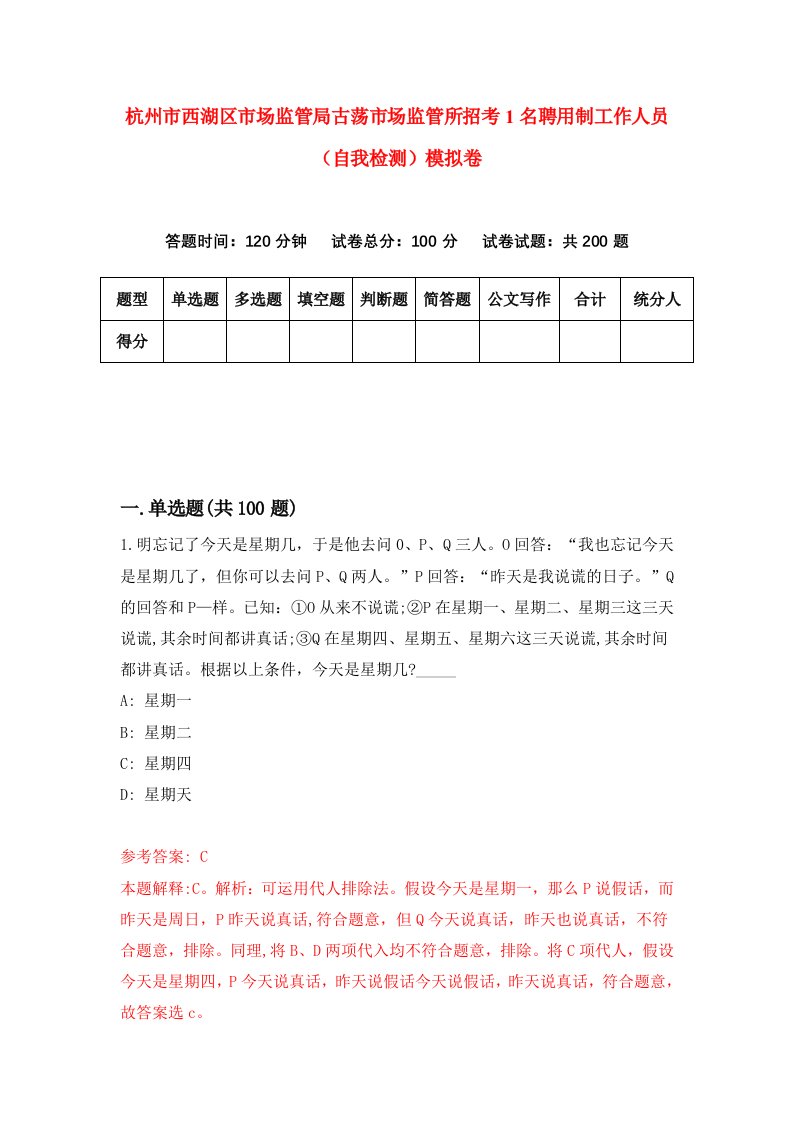 杭州市西湖区市场监管局古荡市场监管所招考1名聘用制工作人员（自我检测）模拟卷

答题时间：120分钟　试卷总分：100分　试卷试题：共200题

| 题型 | 单选题 | 多选题 | 填空题 | 判断题 | 简答题 | 公文写作 | 合计 | 统分人 |
|---|---|---|---|---|---|---|---|---|
| 得分 | | | | | | | | |

一.单选题(共100题)

1.明忘记了今天是星期几，于是他去问O、P、Q三人。O回答：“我也忘记今天是星期几了，但你可以去问P、Q两人。”P回答：“昨天是我说谎的日子。”Q的回答和P一样。已知：①O从来不说谎;②P在星期一、星期二、星期三这三天说谎,其余时间都讲真话;③Q在星期四、星期五、星期六这三天说谎,其余时间都讲真话。根据以上条件，今天是星期几?_____

A: 星期一

B: 星期二

C: 星期四

D: 星期天

参考答案: C

本题解释:C。解析：可运用代人排除法。假设今天是星期一，那么P说假话，而昨天是周日，P昨天说真话,符合题意，但Q今天说真话，昨天也说真话，不符合题意，排除。同理,将B、D两项代入均不符合题意，排除。将C项代人，假设今天是星期四，P今天说真话，昨天说假话今天说假话，昨天说真话，符合题意，故答案选c。